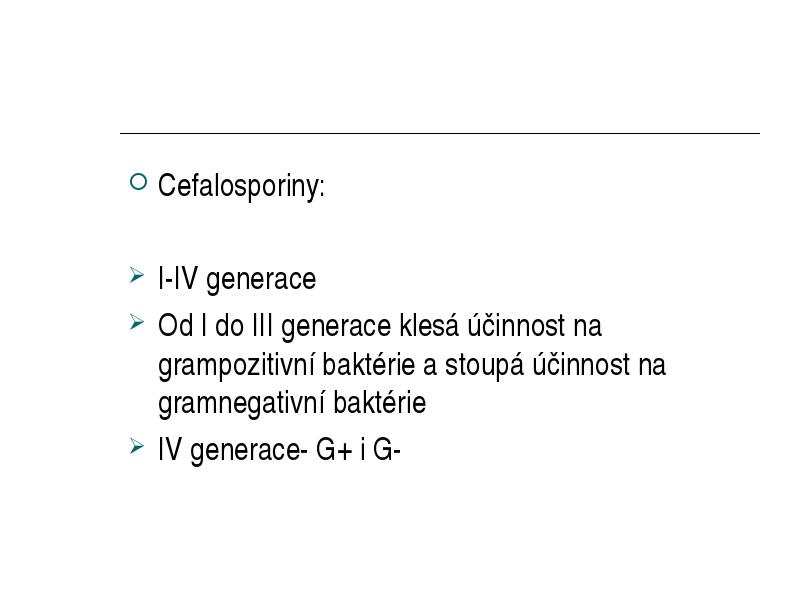 Cefalosporiny:

I-IV generace

Od I do III generace klesá účinnost na grampozitivní baktérie a stoupá účinnost na gramnegativní baktérie

IV generace- G+ i G-